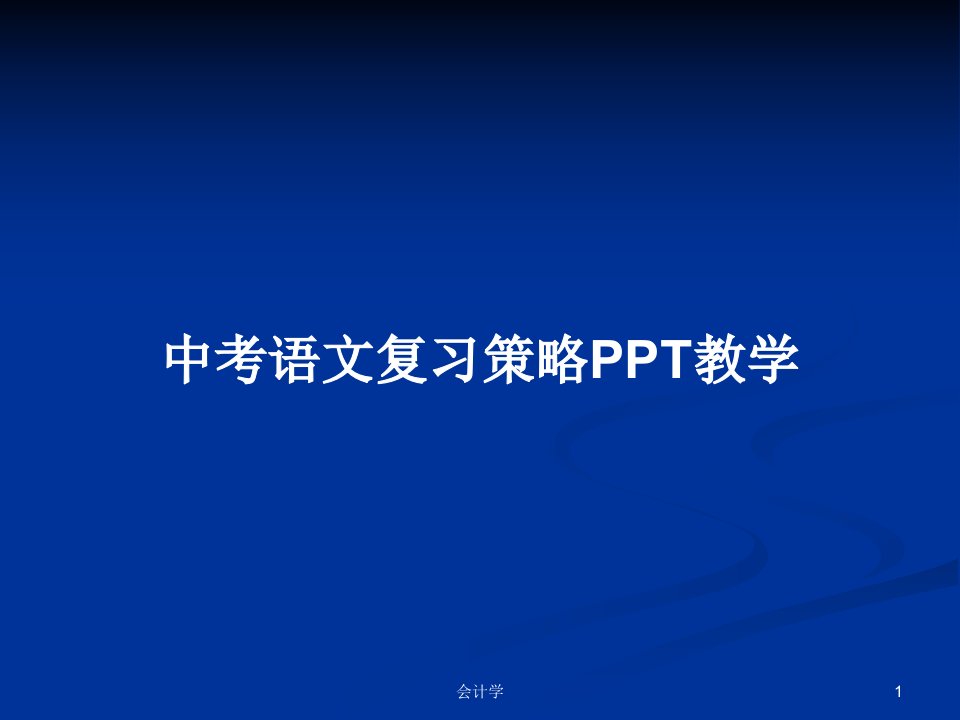 中考语文复习策略PPT教学

会计学

1